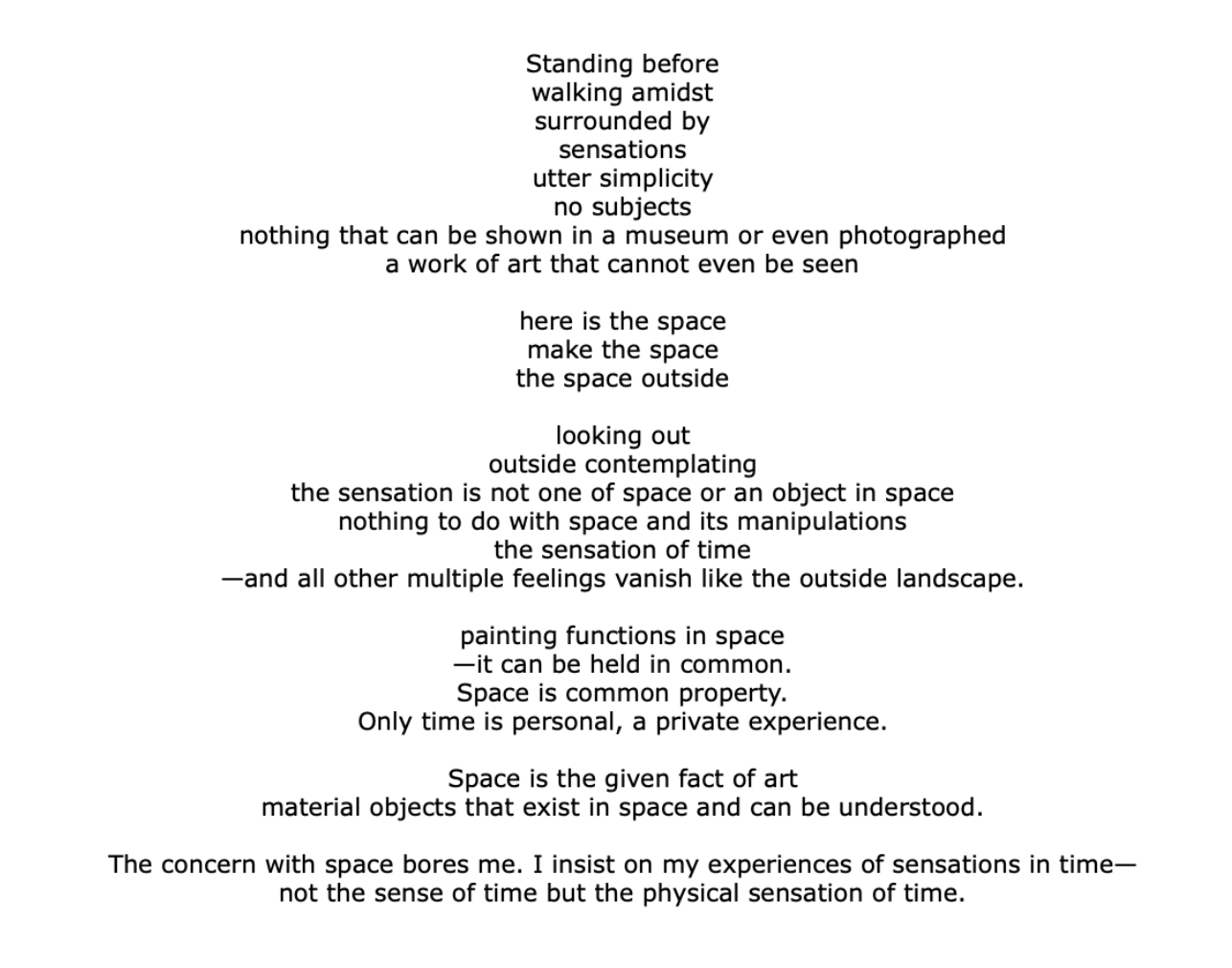 Standing before
walking amidst
surrounded by
sensations
utter simplicity
no subjects
nothing that can be shown in a museum or even photographed
a work of art that cannot even be seen

here is the space
make the space
the space outside

looking out
outside contemplating
the sensation is not one of space or an object in space
nothing to do with space and its manipulations
the sensation of time
—and all other multiple feelings vanish like the outside landscape.

painting functions in space
—it can be held in common.
Space is common property.
Only time is personal, a private experience.

Space is the given fact of art
material objects that exist in space and can be understood.

The concern with space bores me. I insist on my experiences of sensations in time—
not the sense of time but the physical sensation of time.